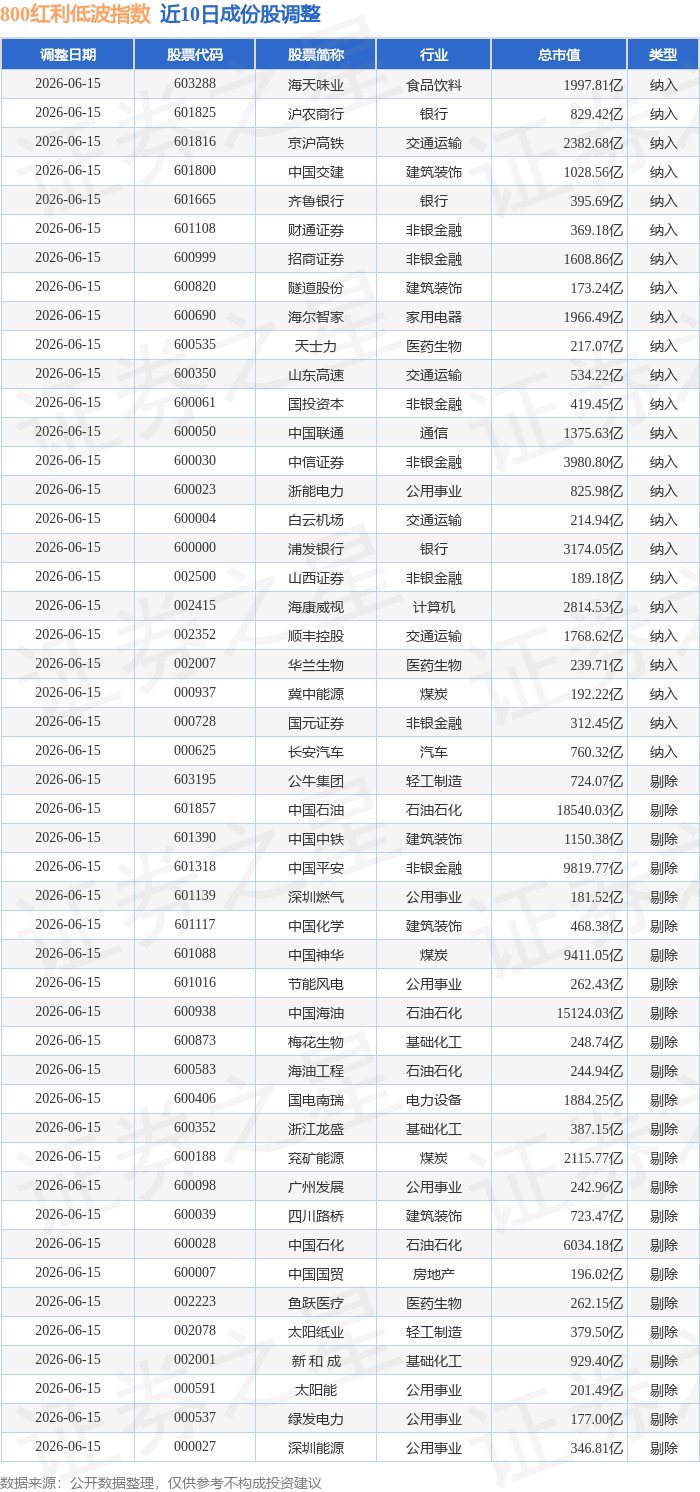 800红利低波指数 近10日成份股调整

| 调整日期 | 股票代码 | 股票简称 | 行业 | 总市值 | 类型 |
|---|---|---|---|---|---|
| 2026-06-15 | 603288 | 海天味业 | 食品饮料 | 1997.81亿 | 纳入 |
| 2026-06-15 | 601825 | 沪农商行 | 银行 | 829.42亿 | 纳入 |
| 2026-06-15 | 601816 | 京沪高铁 | 交通运输 | 2382.68亿 | 纳入 |
| 2026-06-15 | 601800 | 中国交建 | 建筑装饰 | 1028.56亿 | 纳入 |
| 2026-06-15 | 601665 | 齐鲁银行 | 银行 | 395.69亿 | 纳入 |
| 2026-06-15 | 601108 | 财通证券 | 非银金融 | 369.18亿 | 纳入 |
| 2026-06-15 | 600999 | 招商证券 | 非银金融 | 1608.86亿 | 纳入 |
| 2026-06-15 | 600820 | 隧道股份 | 建筑装饰 | 173.24亿 | 纳入 |
| 2026-06-15 | 600690 | 海尔智家 | 家用电器 | 1966.49亿 | 纳入 |
| 2026-06-15 | 600535 | 天士力 | 医药生物 | 217.07亿 | 纳入 |
| 2026-06-15 | 600350 | 山东高速 | 交通运输 | 534.22亿 | 纳入 |
| 2026-06-15 | 600061 | 国投资本 | 非银金融 | 419.45亿 | 纳入 |
| 2026-06-15 | 600050 | 中国联通 | 通信 | 1375.63亿 | 纳入 |
| 2026-06-15 | 600030 | 中信证券 | 非银金融 | 3980.80亿 | 纳入 |
| 2026-06-15 | 600023 | 浙能电力 | 公用事业 | 825.98亿 | 纳入 |
| 2026-06-15 | 600004 | 白云机场 | 交通运输 | 214.94亿 | 纳入 |
| 2026-06-15 | 600000 | 浦发银行 | 银行 | 3174.05亿 | 纳入 |
| 2026-06-15 | 002500 | 山西证券 | 非银金融 | 189.18亿 | 纳入 |
| 2026-06-15 | 002415 | 海康威视 | 计算机 | 2814.53亿 | 纳入 |
| 2026-06-15 | 002352 | 顺丰控股 | 交通运输 | 1768.62亿 | 纳入 |
| 2026-06-15 | 002007 | 华兰生物 | 医药生物 | 239.71亿 | 纳入 |
| 2026-06-15 | 000937 | 冀中能源 | 煤炭 | 192.22亿 | 纳入 |
| 2026-06-15 | 000728 | 国元证券 | 非银金融 | 312.45亿 | 纳入 |
| 2026-06-15 | 000625 | 长安汽车 | 汽车 | 760.32亿 | 纳入 |
| 2026-06-15 | 603195 | 公牛集团 | 轻工制造 | 724.07亿 | 剔除 |
| 2026-06-15 | 601857 | 中国石油 | 石油石化 | 18540.03亿 | 剔除 |
| 2026-06-15 | 601390 | 中国中铁 | 建筑装饰 | 1150.38亿 | 剔除 |
| 2026-06-15 | 601318 | 中国平安 | 非银金融 | 9819.77亿 | 剔除 |
| 2026-06-15 | 601139 | 深圳燃气 | 公用事业 | 181.52亿 | 剔除 |
| 2026-06-15 | 601117 | 中国化学 | 建筑装饰 | 468.38亿 | 剔除 |
| 2026-06-15 | 601088 | 中国神华 | 煤炭 | 9411.05亿 | 剔除 |
| 2026-06-15 | 601016 | 节能风电 | 公用事业 | 262.43亿 | 剔除 |
| 2026-06-15 | 600938 | 中国海油 | 石油石化 | 15124.03亿 | 剔除 |
| 2026-06-15 | 600873 | 梅花生物 | 基础化工 | 248.74亿 | 剔除 |
| 2026-06-15 | 600583 | 海油工程 | 石油石化 | 244.94亿 | 剔除 |
| 2026-06-15 | 600406 | 国电南瑞 | 电力设备 | 1884.25亿 | 剔除 |
| 2026-06-15 | 600352 | 浙江龙盛 | 基础化工 | 387.15亿 | 剔除 |
| 2026-06-15 | 600188 | 兖矿能源 | 煤炭 | 2115.77亿 | 剔除 |
| 2026-06-15 | 600098 | 广州发展 | 公用事业 | 242.96亿 | 剔除 |
| 2026-06-15 | 600039 | 四川路桥 | 建筑装饰 | 723.47亿 | 剔除 |
| 2026-06-15 | 600028 | 中国石化 | 石油石化 | 6034.18亿 | 剔除 |
| 2026-06-15 | 600007 | 中国国贸 | 房地产 | 196.02亿 | 剔除 |
| 2026-06-15 | 002223 | 鱼跃医疗 | 医药生物 | 262.15亿 | 剔除 |
| 2026-06-15 | 002078 | 太阳纸业 | 轻工制造 | 379.50亿 | 剔除 |
| 2026-06-15 | 002001 | 新 和 成 | 基础化工 | 929.40亿 | 剔除 |
| 2026-06-15 | 000591 | 太阳能 | 公用事业 | 201.49亿 | 剔除 |
| 2026-06-15 | 000537 | 绿发电力 | 公用事业 | 177.00亿 | 剔除 |
| 2026-06-15 | 000027 | 深圳能源 | 公用事业 | 346.81亿 | 剔除 |

数据来源：公开数据整理，仅供参考不构成投资建议